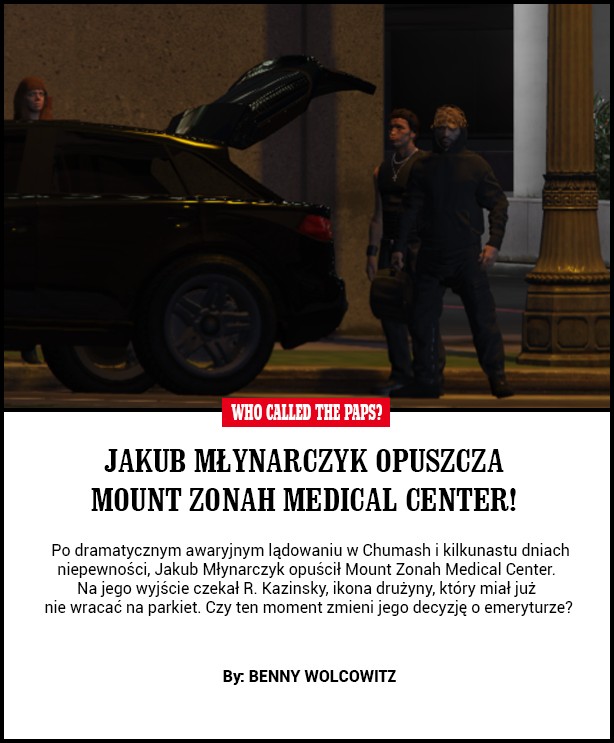 WHO CALLED THE PAPS?

JAKUB MŁYNARCZYK OPUSZCZA MOUNT ZONAH MEDICAL CENTER!

Po dramatycznym awaryjnym lądowaniu w Chumash i kilkunastu dniach niepewności, Jakub Młynarczyk opuścił Mount Zonah Medical Center. Na jego wyjście czekał R. Kazinsky, ikona drużyny, który miał już nie wracać na parkiet. Czy ten moment zmieni jego decyzję o emeryturze?

By: BENNY WOLCOWITZ